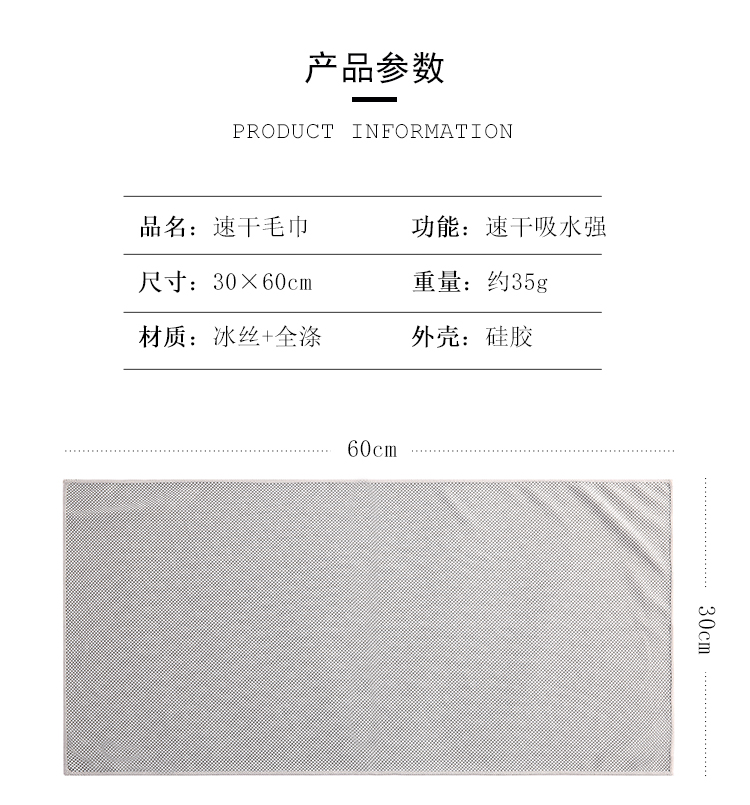 产品参数

PRODUCT INFORMATION

品名：速干毛巾

功能：速干吸水强

尺寸：30×60cm

重量：约35g

材质：冰丝+全涤

外壳：硅胶

60cm

30cm